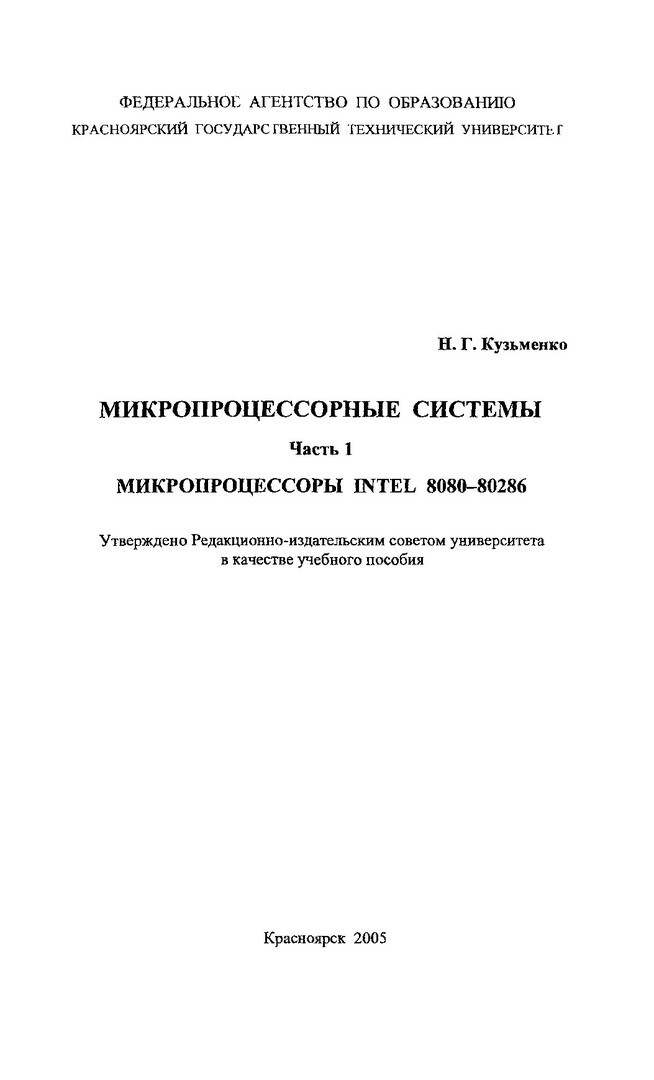 ФЕДЕРАЛЬНОЕ АГЕНТСТВО ПО ОБРАЗОВАНИЮ
КРАСНОЯРСКИЙ ГОСУДАРСТВЕННЫЙ ТЕХНИЧЕСКИЙ УНИВЕРСИТЕТ

Н. Г. Кузьменко

МИКРОПРОЦЕССОРНЫЕ СИСТЕМЫ

Часть 1

МИКРОПРОЦЕССОРЫ INTEL 8080–80286

Утверждено Редакционно-издательским советом университета в качестве учебного пособия

Красноярск 2005